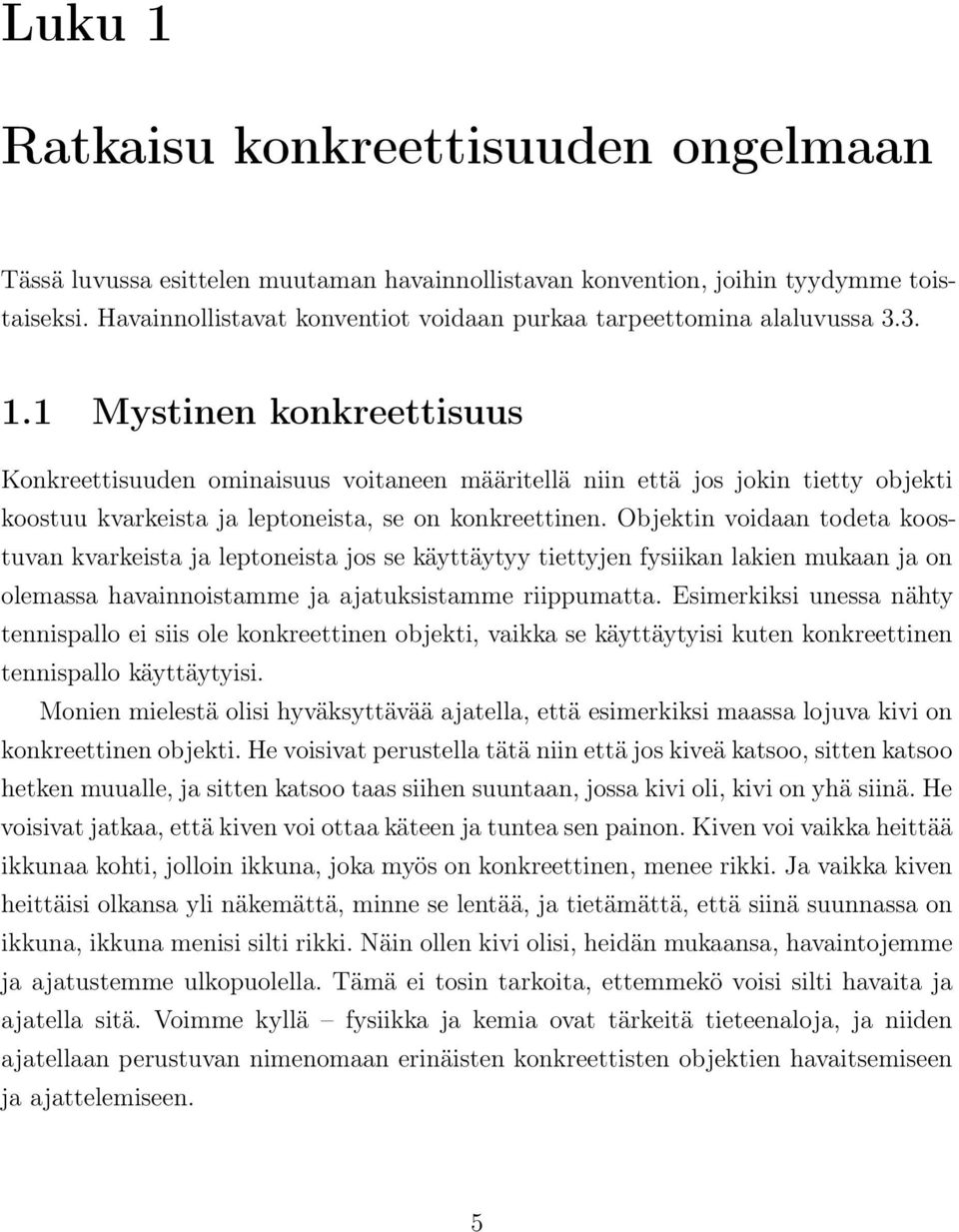 Luku 1

Ratkaisu konkreettisuuden ongelmaan

Tässä luvussa esittelen muutaman havainnollistavan konvention, joihin tyydymme toistaiseksi. Havainnollistavat konventiot voidaan purkaa tarpeettomina alaluvussa 3.3.

1.1 Mystinen konkreettisuus

Konkreettisuuden ominaisuus voitaneen määritellä niin että jos jokin tietty objekti koostuu kvarkeista ja leptoneista, se on konkreettinen. Objektin voidaan todeta koostuvan kvarkeista ja leptoneista jos se käyttäytyy tiettyjen fysiikan lakien mukaan ja on olemassa havainnoistamme ja ajatuksistamme riippumatta. Esimerkiksi unessa nähty tennispallo ei siis ole konkreettinen objekti, vaikka se käyttäytyisi kuten konkreettinen tennispallo käyttäytyisi.

Monien mielestä olisi hyväksyttävää ajatella, että esimerkiksi maassa lojuva kivi on konkreettinen objekti. He voisivat perustella tätä niin että jos kiveä katsoo, sitten katsoo hetken muualle, ja sitten katsoo taas siihen suuntaan, jossa kivi oli, kivi on yhä siinä. He voisivat jatkaa, että kiven voi ottaa käteen ja tuntea sen painon. Kiven voi vaikka heittää ikkunaa kohti, jolloin ikkuna, joka myös on konkreettinen, menee rikki. Ja vaikka kiven heittäisi olkansa yli näkemättä, minne se lentää, ja tietämättä, että siinä suunnassa on ikkuna, ikkuna menisi silti rikki. Näin ollen kivi olisi, heidän mukaansa, havaintojemme ja ajatustemme ulkopuolella. Tämä ei tosin tarkoita, ettemmekö voisi silti havaita ja ajatella sitä. Voimme kyllä – fysiikka ja kemia ovat tärkeitä tieteenaloja, ja niiden ajatellaan perustuvan nimenomaan erinäisten konkreettisten objektien havaitsemiseen ja ajattelemiseen.

5